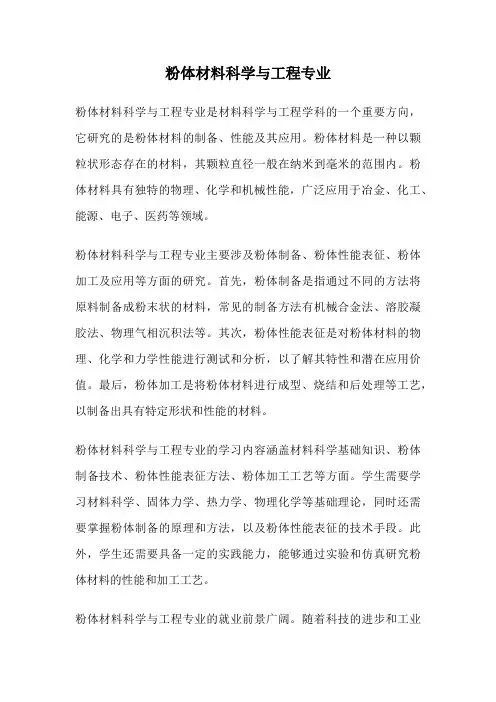 粉体材料科学与工程专业

粉体材料科学与工程专业是材料科学与工程学科的一个重要方向，它研究的是粉体材料的制备、性能及其应用。粉体材料是一种以颗粒状形态存在的材料，其颗粒直径一般在纳米到毫米的范围内。粉体材料具有独特的物理、化学和机械性能，广泛应用于冶金、化工、能源、电子、医药等领域。

粉体材料科学与工程专业主要涉及粉体制备、粉体性能表征、粉体加工及应用等方面的研究。首先，粉体制备是指通过不同的方法将原料制备成粉末状的材料，常见的制备方法有机械合金法、溶胶凝胶法、物理气相沉积法等。其次，粉体性能表征是对粉体材料的物理、化学和力学性能进行测试和分析，以了解其特性和潜在应用价值。最后，粉体加工是将粉体材料进行成型、烧结和后处理等工艺，以制备出具有特定形状和性能的材料。

粉体材料科学与工程专业的学习内容涵盖材料科学基础知识、粉体制备技术、粉体性能表征方法、粉体加工工艺等方面。学生需要学习材料科学、固体力学、热力学、物理化学等基础理论，同时还需要掌握粉体制备的原理和方法，以及粉体性能表征的技术手段。此外，学生还需要具备一定的实践能力，能够通过实验和仿真研究粉体材料的性能和加工工艺。

粉体材料科学与工程专业的就业前景广阔。随着科技的进步和工业